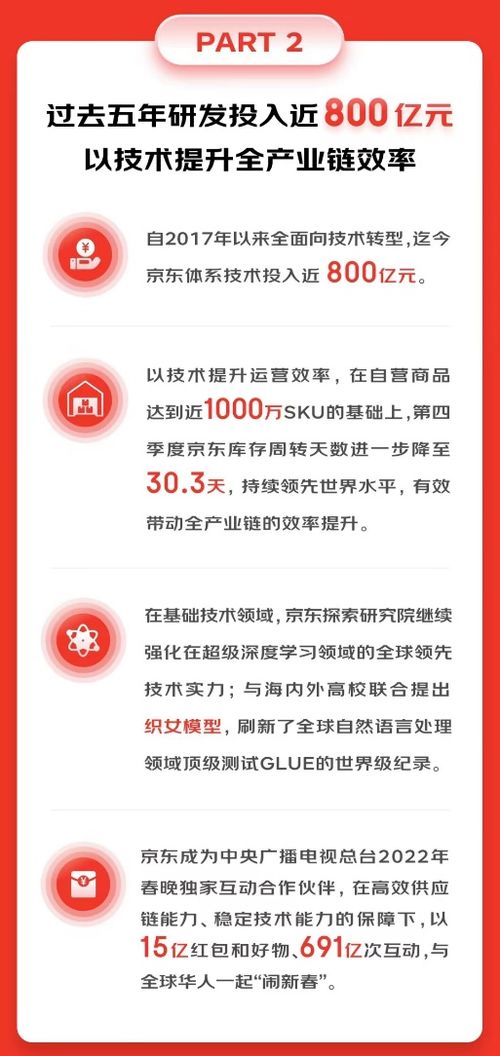 PART 2

过去五年研发投入近800亿元
以技术提升全产业链效率

自2017年以来全面向技术转型，迄今京东体系技术投入近800亿元。

以技术提升运营效率，在自营商品达到近1000万SKU的基础上，第四季度京东库存周转天数进一步降至30.3天，持续领先世界水平，有效带动全产业链的效率提升。

在基础技术领域，京东探索研究院继续强化在超级深度学习领域的全球领先技术实力；与海内外高校联合提出织女模型，刷新了全球自然语言处理领域顶级测试GLUE的世界级纪录。

京东成为中央广播电视总台2022年春晚独家互动合作伙伴，在高效供应链能力、稳定技术能力的保障下，以15亿红包和好物、691亿次互动，与全球华人一起“闹新春”。